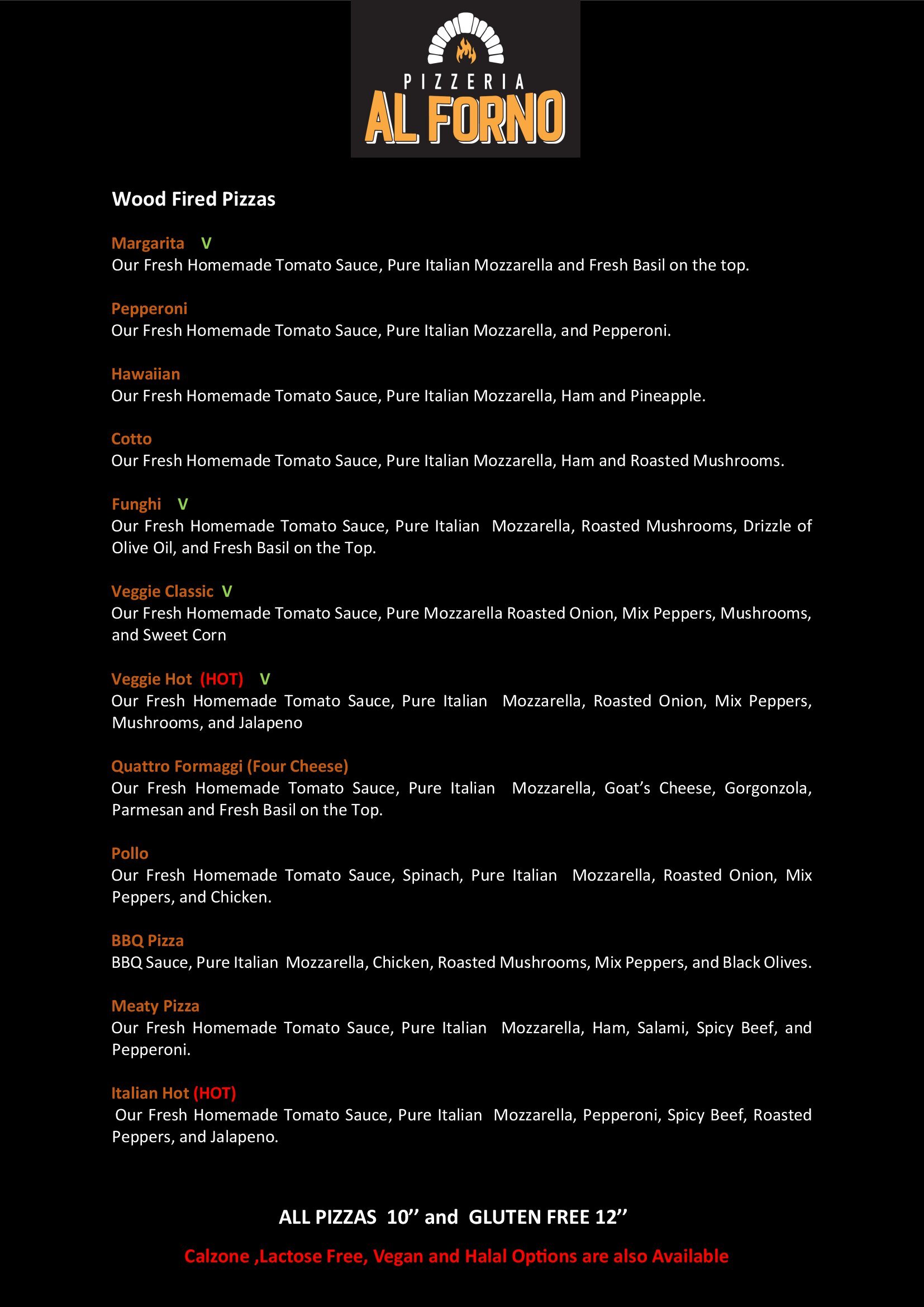 PIZZERIA
AL FORNO

Wood Fired Pizzas

Margarita V
Our Fresh Homemade Tomato Sauce, Pure Italian Mozzarella and Fresh Basil on the top.

Pepperoni
Our Fresh Homemade Tomato Sauce, Pure Italian Mozzarella, and Pepperoni.

Hawaiian
Our Fresh Homemade Tomato Sauce, Pure Italian Mozzarella, Ham and Pineapple.

Cotto
Our Fresh Homemade Tomato Sauce, Pure Italian Mozzarella, Ham and Roasted Mushrooms.

Funghi V
Our Fresh Homemade Tomato Sauce, Pure Italian Mozzarella, Roasted Mushrooms, Drizzle of Olive Oil, and Fresh Basil on the Top.

Veggie Classic V
Our Fresh Homemade Tomato Sauce, Pure Mozzarella Roasted Onion, Mix Peppers, Mushrooms, and Sweet Corn

Veggie Hot (HOT) V
Our Fresh Homemade Tomato Sauce, Pure Italian Mozzarella, Roasted Onion, Mix Peppers, Mushrooms, and Jalapeno

Quattro Formaggi (Four Cheese)
Our Fresh Homemade Tomato Sauce, Pure Italian Mozzarella, Goat's Cheese, Gorgonzola, Parmesan and Fresh Basil on the Top.

Pollo
Our Fresh Homemade Tomato Sauce, Spinach, Pure Italian Mozzarella, Roasted Onion, Mix Peppers, and Chicken.

BBQ Pizza
BBQ Sauce, Pure Italian Mozzarella, Chicken, Roasted Mushrooms, Mix Peppers, and Black Olives.

Meaty Pizza
Our Fresh Homemade Tomato Sauce, Pure Italian Mozzarella, Ham, Salami, Spicy Beef, and Pepperoni.

Italian Hot (HOT)
Our Fresh Homemade Tomato Sauce, Pure Italian Mozzarella, Pepperoni, Spicy Beef, Roasted Peppers, and Jalapeno.

ALL PIZZAS 10'' and GLUTEN FREE 12''

Calzone ,Lactose Free, Vegan and Halal Options are also Available